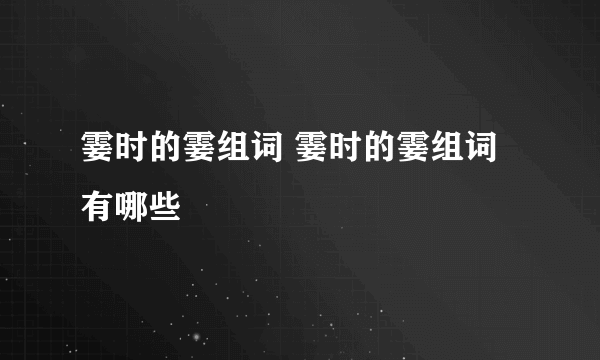 霎时的霎组词 霎时的霎组词有哪些